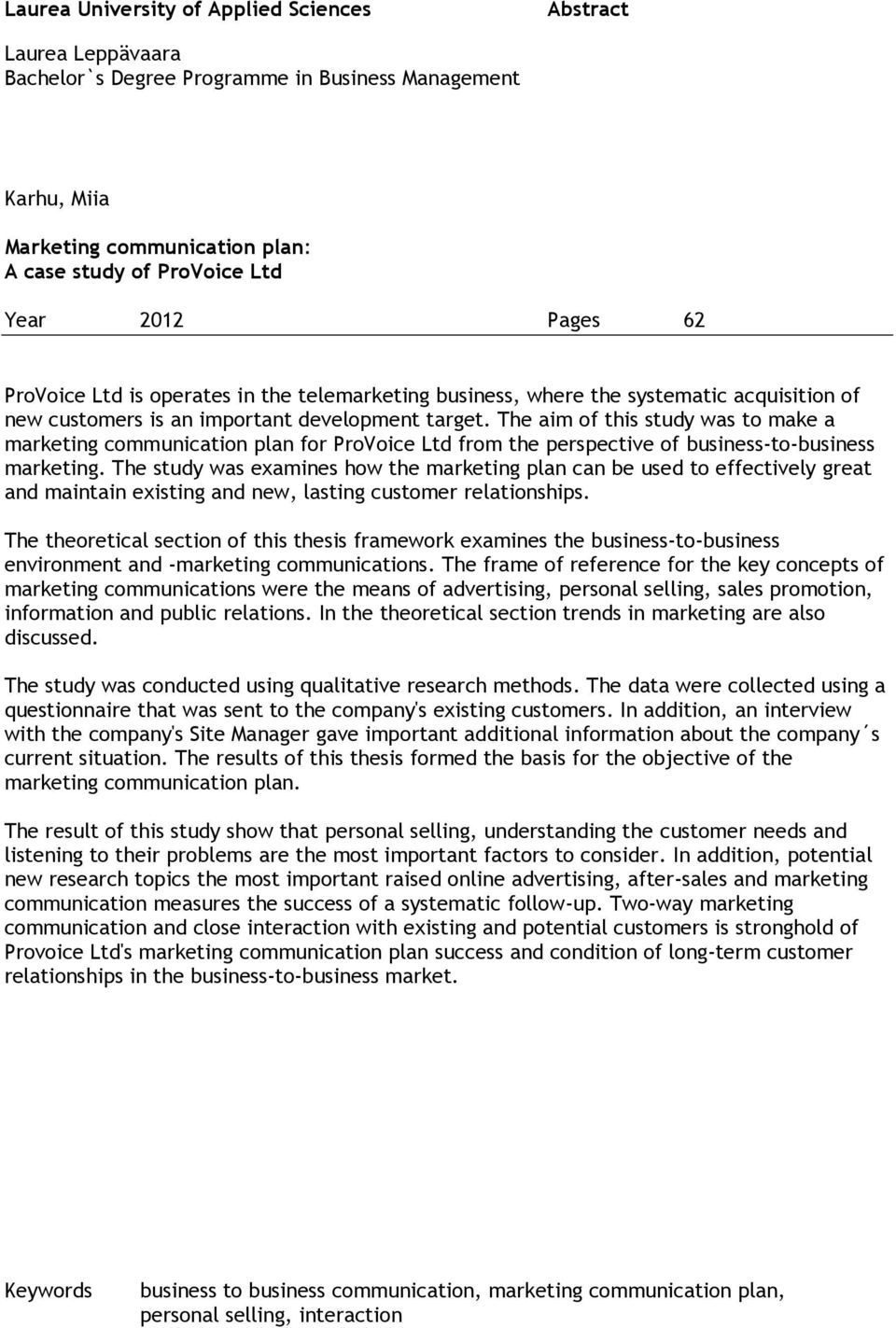 Laurea University of Applied Sciences

Abstract

Laurea Leppävaara
Bachelor`s Degree Programme in Business Management

Karhu, Miia

Marketing communication plan:
A case study of ProVoice Ltd

Year 2012 Pages 62

ProVoice Ltd is operates in the telemarketing business, where the systematic acquisition of new customers is an important development target. The aim of this study was to make a marketing communication plan for ProVoice Ltd from the perspective of business-to-business marketing. The study was examines how the marketing plan can be used to effectively great and maintain existing and new, lasting customer relationships.

The theoretical section of this thesis framework examines the business-to-business environment and -marketing communications. The frame of reference for the key concepts of marketing communications were the means of advertising, personal selling, sales promotion, information and public relations. In the theoretical section trends in marketing are also discussed.

The study was conducted using qualitative research methods. The data were collected using a questionnaire that was sent to the company's existing customers. In addition, an interview with the company's Site Manager gave important additional information about the company´s current situation. The results of this thesis formed the basis for the objective of the marketing communication plan.

The result of this study show that personal selling, understanding the customer needs and listening to their problems are the most important factors to consider. In addition, potential new research topics the most important raised online advertising, after-sales and marketing communication measures the success of a systematic follow-up. Two-way marketing communication and close interaction with existing and potential customers is stronghold of Provoice Ltd's marketing communication plan success and condition of long-term customer relationships in the business-to-business market.

Keywords business to business communication, marketing communication plan, personal selling, interaction